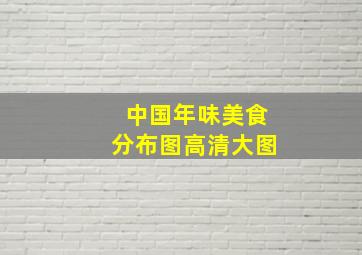 中国年味美食
分布图高清大图